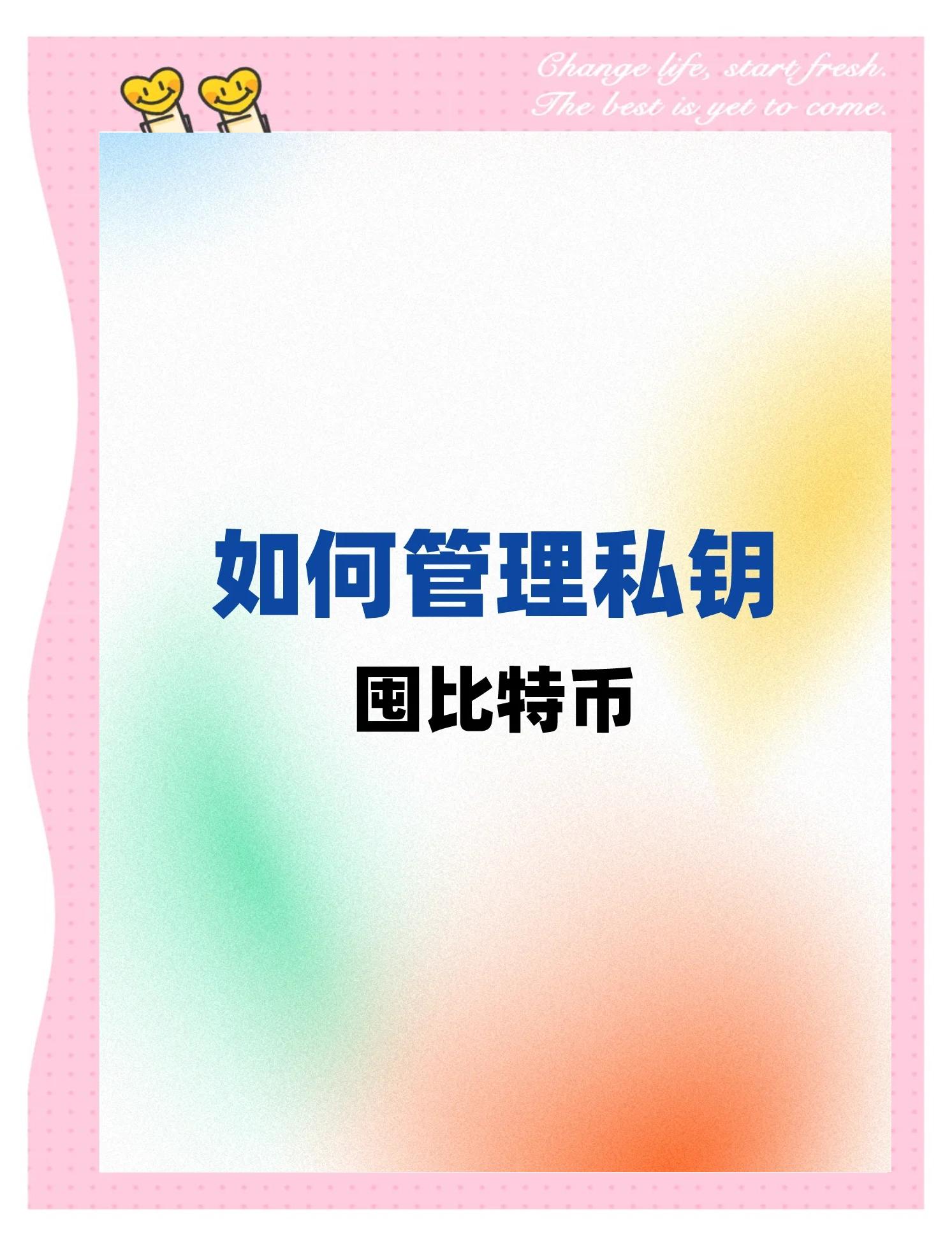 Change life, start fresh.
The best is yet to come.

如何管理私钥

囤比特币